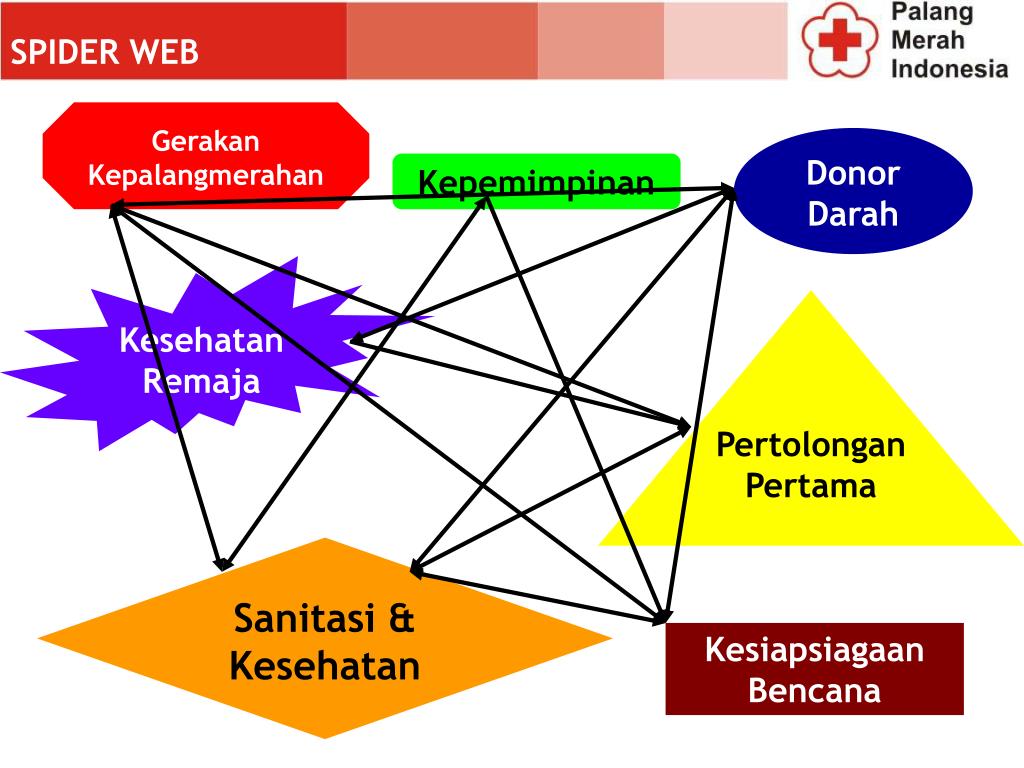 SPIDER WEB

Palang Merah Indonesia

Gerakan Kepalangmerahan

Kepemimpinan

Donor Darah

Kesehatan Remaja

Pertolongan Pertama

Sanitasi & Kesehatan

Kesiapsiagaan Bencana